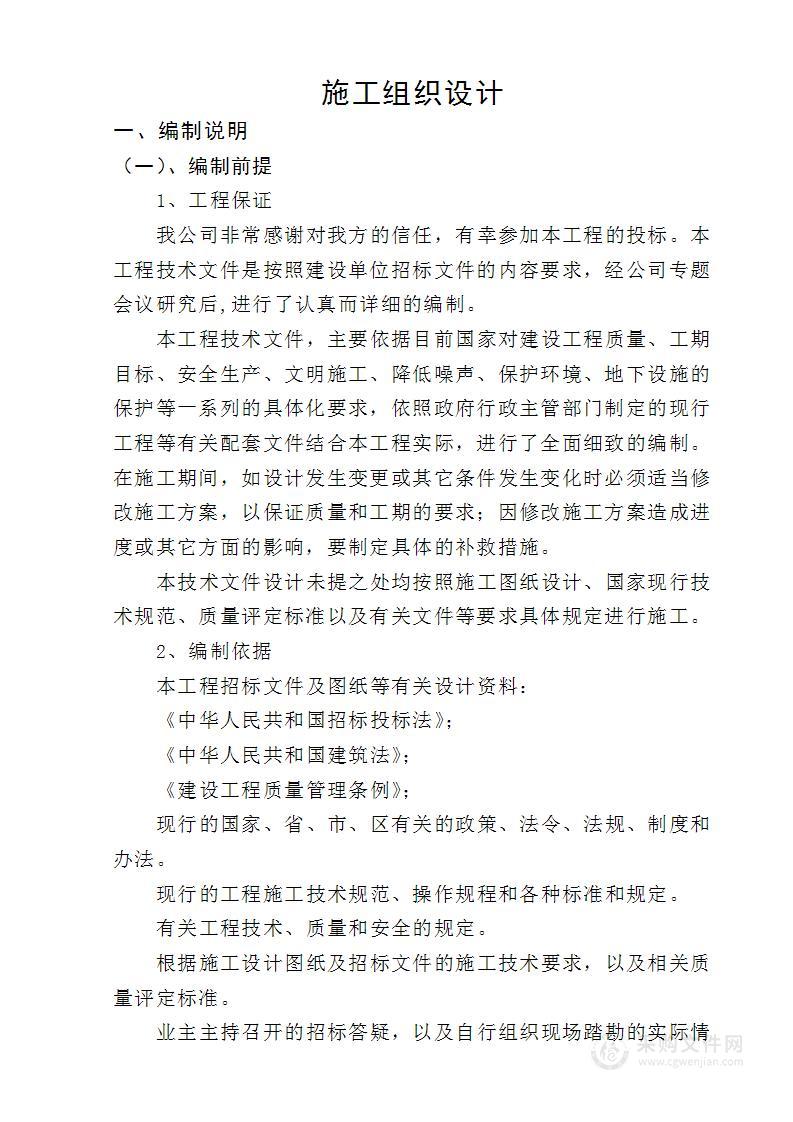 施工组织设计

一、编制说明

（一）、编制前提

1、工程保证

我公司非常感谢对我方的信任，有幸参加本工程的投标。本工程技术文件是按照建设单位招标文件的内容要求，经公司专题会议研究后,进行了认真而详细的编制。

本工程技术文件，主要依据目前国家对建设工程质量、工期目标、安全生产、文明施工、降低噪声、保护环境、地下设施的保护等一系列的具体化要求，依照政府行政主管部门制定的现行工程等有关配套文件结合本工程实际，进行了全面细致的编制。在施工期间，如设计发生变更或其它条件发生变化时必须适当修改施工方案，以保证质量和工期的要求；因修改施工方案造成进度或其它方面的影响，要制定具体的补救措施。

本技术文件设计未提之处均按照施工图纸设计、国家现行技术规范、质量评定标准以及有关文件等要求具体规定进行施工。

2、编制依据

本工程招标文件及图纸等有关设计资料：

《中华人民共和国招标投标法》；

《中华人民共和国建筑法》；

《建设工程质量管理条例》；

现行的国家、省、市、区有关的政策、法令、法规、制度和办法。

现行的工程施工技术规范、操作规程和各种标准和规定。

有关工程技术、质量和安全的规定。

根据施工设计图纸及招标文件的施工技术要求，以及相关质量评定标准。

业主主持召开的招标答疑，以及自行组织现场踏勘的实际情

采购文件网
www.cgwenjian.com